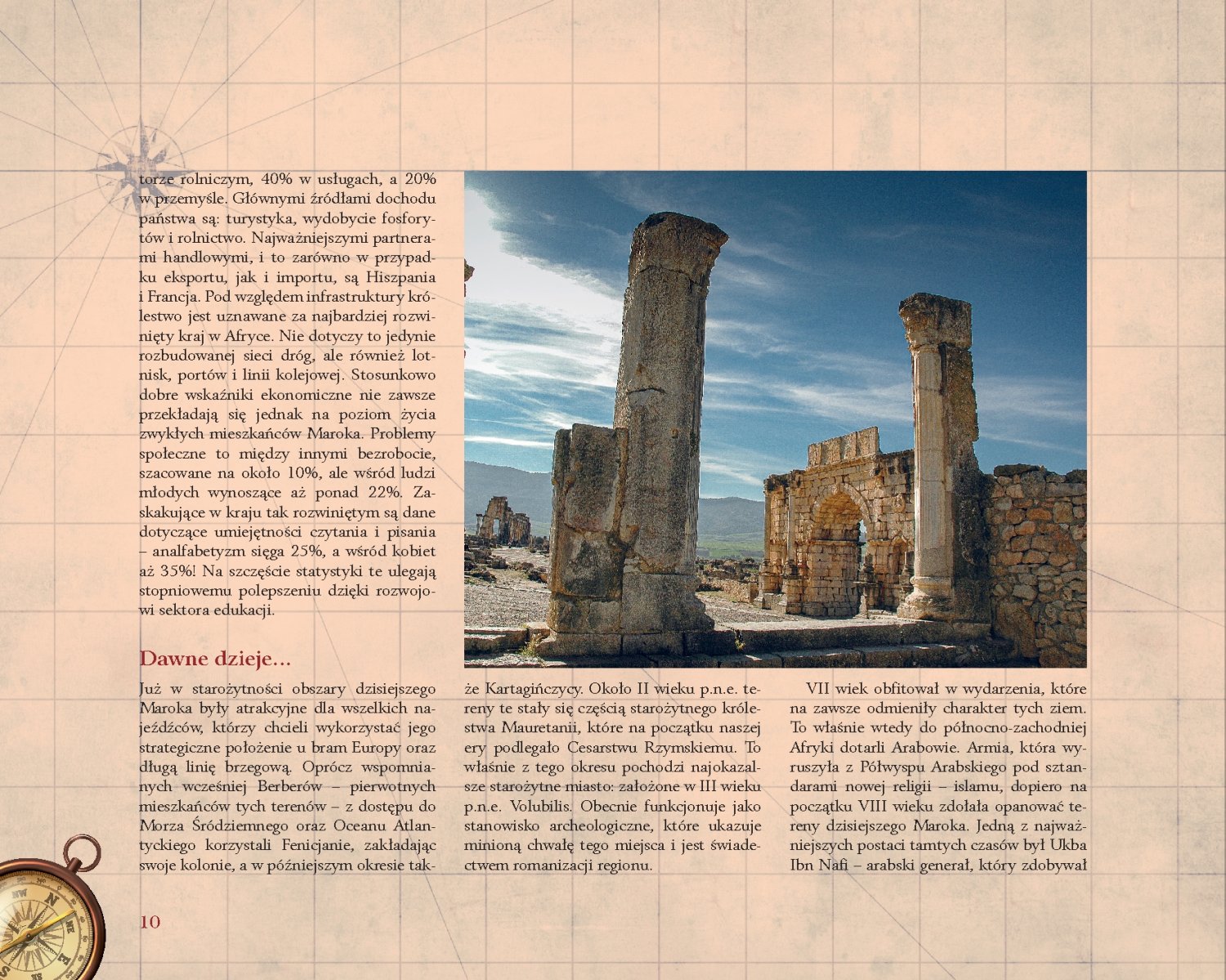 torze rolniczym, 40% w usługach, a 20% w przemyśle. Głównymi źródłami dochodu państwa są: turystyka, wydobycie fosforytów i rolnictwo. Najważniejszymi partnerami handlowymi, i to zarówno w przypadku eksportu, jak i importu, są Hiszpania i Francja. Pod względem infrastruktury królestwo jest uznawane za najbardziej rozwinięty kraj w Afryce. Nie dotyczy to jedynie rozbudowanej sieci dróg, ale również lotnisk, portów i linii kolejowej. Stosunkowo dobre wskaźniki ekonomiczne nie zawsze przekładają się jednak na poziom życia zwykłych mieszkańców Maroka. Problemy społeczne to między innymi bezrobocie, szacowane na około 10%, ale wśród ludzi młodych wynoszące aż ponad 22%. Zaskakujące w kraju tak rozwiniętym są dane dotyczące umiejętności czytania i pisania – analfabetyzm sięga 25%, a wśród kobiet aż 35%! Na szczęście statystyki te ulegają stopniowemu polepszeniu dzięki rozwojowi sektora edukacji.

Dawne dzieje...

Już w starożytności obszary dzisiejszego Maroka były atrakcyjne dla wszelkich najeźdźców, którzy chcieli wykorzystać jego strategiczne położenie u bram Europy oraz długą linię brzegową. Oprócz wspomnianych wcześniej Berberów – pierwotnych mieszkańców tych terenów – z dostępu do Morza Śródziemnego oraz Oceanu Atlantyckiego korzystali Fenicjanie, zakładając swoje kolonie, a w późniejszym okresie także Kartagińczycy. Około II wieku p.n.e. tereny te stały się częścią starożytnego królestwa Mauretanii, które na początku naszej ery podlegało Cesarstwu Rzymskiemu. To właśnie z tego okresu pochodzi najokazalsze starożytne miasto: założone w III wieku p.n.e. Volubilis. Obecnie funkcjonuje jako stanowisko archeologiczne, które ukazuje minioną chwałę tego miejsca i jest świadectwem romanizacji regionu.

VII wiek obfitował w wydarzenia, które na zawsze odmieniły charakter tych ziem. To właśnie wtedy do północno-zachodniej Afryki dotarli Arabowie. Armia, która wyruszyła z Półwyspu Arabskiego pod sztandarami nowej religii – islamu, dopiero na początku VIII wieku zdołała opanować tereny dzisiejszego Maroka. Jedną z najważniejszych postaci tamtych czasów był Ukba Ibn Nafi – arabski generał, który zdobywał

10